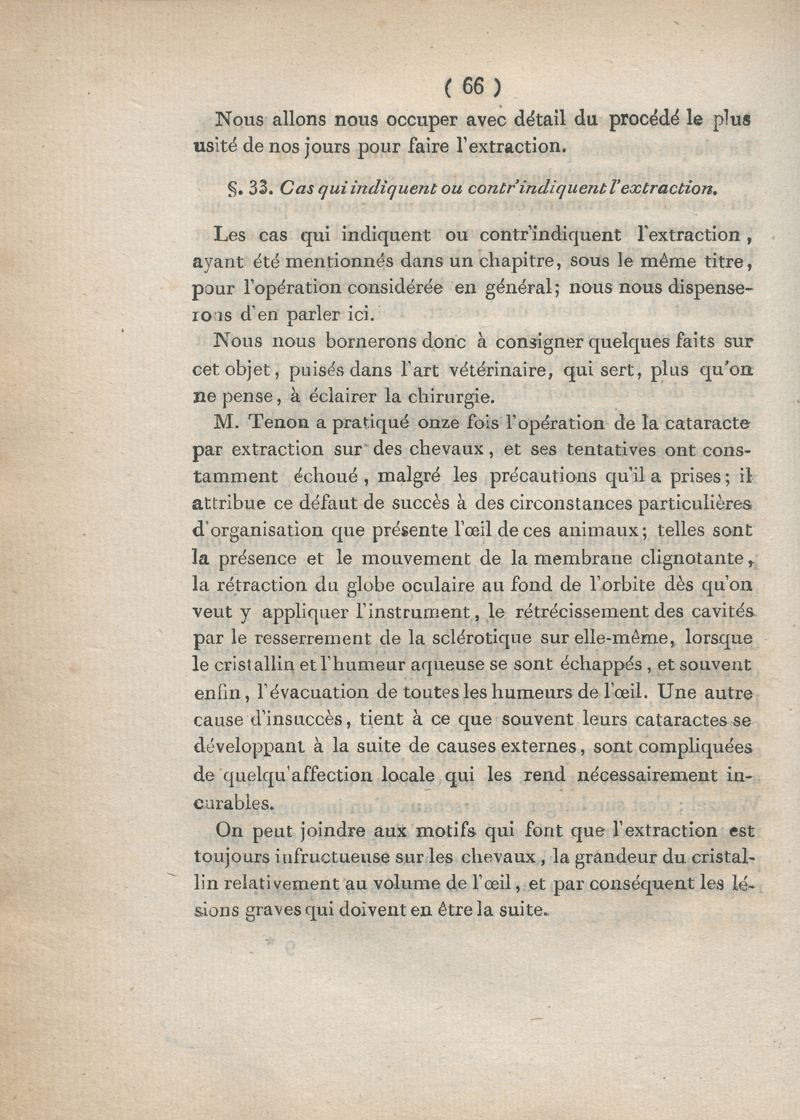 ( 66 )

Nous allons nous occuper avec détail du procédé le plus usité de nos jours pour faire l'extraction.

§. 33. Cas qui indiquent ou contr'indiquent l'extraction.

Les cas qui indiquent ou contr'indiquent l'extraction, ayant été mentionnés dans un chapitre, sous le même titre, pour l'opération considérée en général; nous nous dispenserons d'en parler ici.

Nous nous bornerons donc à consigner quelques faits sur cet objet, puisés dans l'art vétérinaire, qui sert, plus qu'on ne pense, à éclairer la chirurgie.

M. Tenon a pratiqué onze fois l'opération de la cataracte par extraction sur des chevaux, et ses tentatives ont constamment échoué, malgré les précautions qu'il a prises; il attribue ce défaut de succès à des circonstances particulières d'organisation que présente l'œil de ces animaux; telles sont la présence et le mouvement de la membrane clignotante, la rétraction du globe oculaire au fond de l'orbite dès qu'on veut y appliquer l'instrument, le rétrécissement des cavités par le resserrement de la sclérotique sur elle-même, lorsque le cristallin et l'humeur aqueuse se sont échappés, et souvent enfin, l'évacuation de toutes les humeurs de l'œil. Une autre cause d'insuccès, tient à ce que souvent leurs cataractes se développant à la suite de causes externes, sont compliquées de quelqu'affection locale qui les rend nécessairement incurables.

On peut joindre aux motifs qui font que l'extraction est toujours infructueuse sur les chevaux, la grandeur du cristallin relativement au volume de l'œil, et par conséquent les lésions graves qui doivent en être la suite.